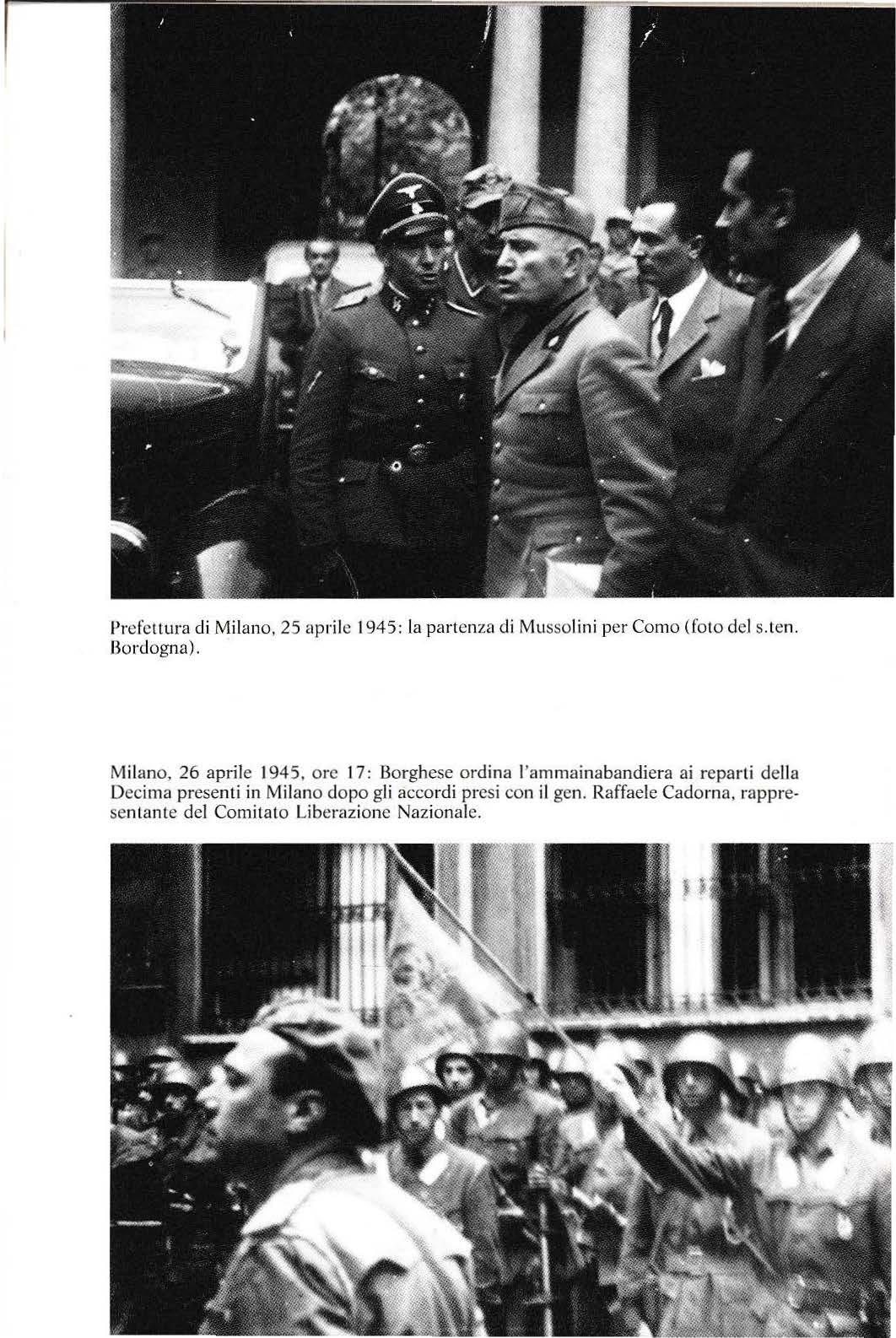 Prefettura di Milano, 25 aprile 1945: la partenza di Mussolini per Como (foto del s.ten. Bordogna).

Milano, 26 aprile 1945, ore 17: Borghese ordina l'ammainabandiera ai reparti della Decima presenti in Milano dopo gli accordi presi con il gen. Raffaele Cadorna, rappresentante del Comitato Liberazione Nazionale.